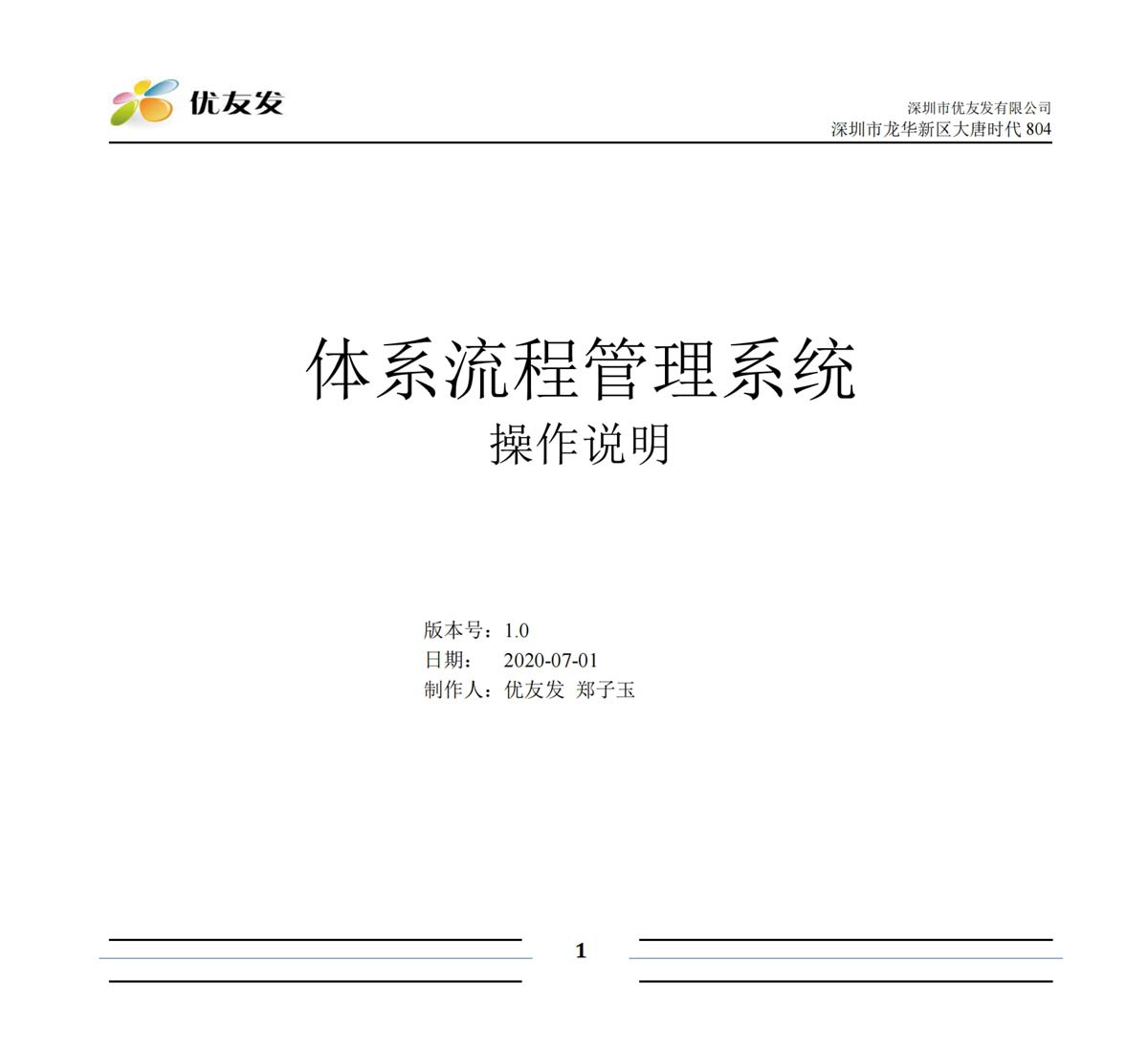 优友发

深圳市优友发有限公司
深圳市龙华新区大唐时代804

体系流程管理系统
操作说明

版本号：1.0
日期： 2020-07-01
制作人：优友发 郑子玉

1